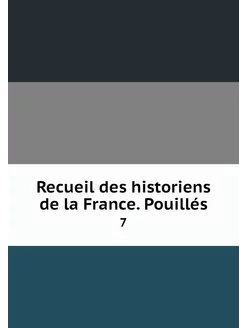 Recueil des historiens de la France. Pouillés
7